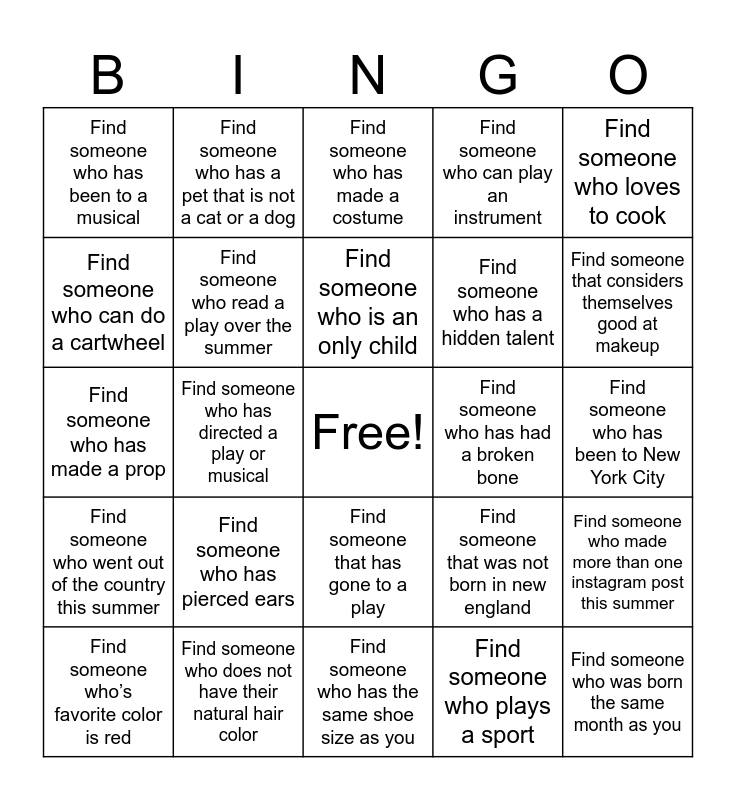 | B | I | N | G | O |
|---|---|---|---|---|
| Find someone who has been to a musical | Find someone who has a pet that is not a cat or a dog | Find someone who has made a costume | Find someone who can play an instrument | Find someone who loves to cook |
| Find someone who can do a cartwheel | Find someone who read a play over the summer | Find someone who is an only child | Find someone who has a hidden talent | Find someone that considers themselves good at makeup |
| Find someone who has made a prop | Find someone who has directed a play or musical | Free! | Find someone who has had a broken bone | Find someone who has been to New York City |
| Find someone who went out of the country this summer | Find someone who has pierced ears | Find someone that has gone to a play | Find someone that was not born in new england | Find someone who made more than one instagram post this summer |
| Find someone who's favorite color is red | Find someone who does not have their natural hair color | Find someone who has the same shoe size as you | Find someone who plays a sport | Find someone who was born the same month as you |